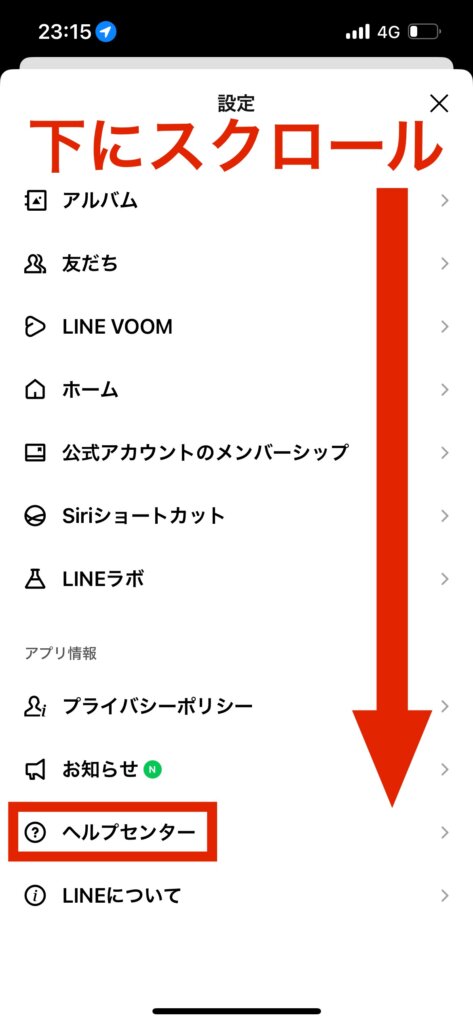 23:15

4G

設定

下にスクロール

アルバム

友だち

LINE VOOM

ホーム

公式アカウントのメンバーシップ

Siriショートカット

LINEラボ

アプリ情報

プライバシーポリシー

お知らせ N

ヘルプセンター

LINEについて